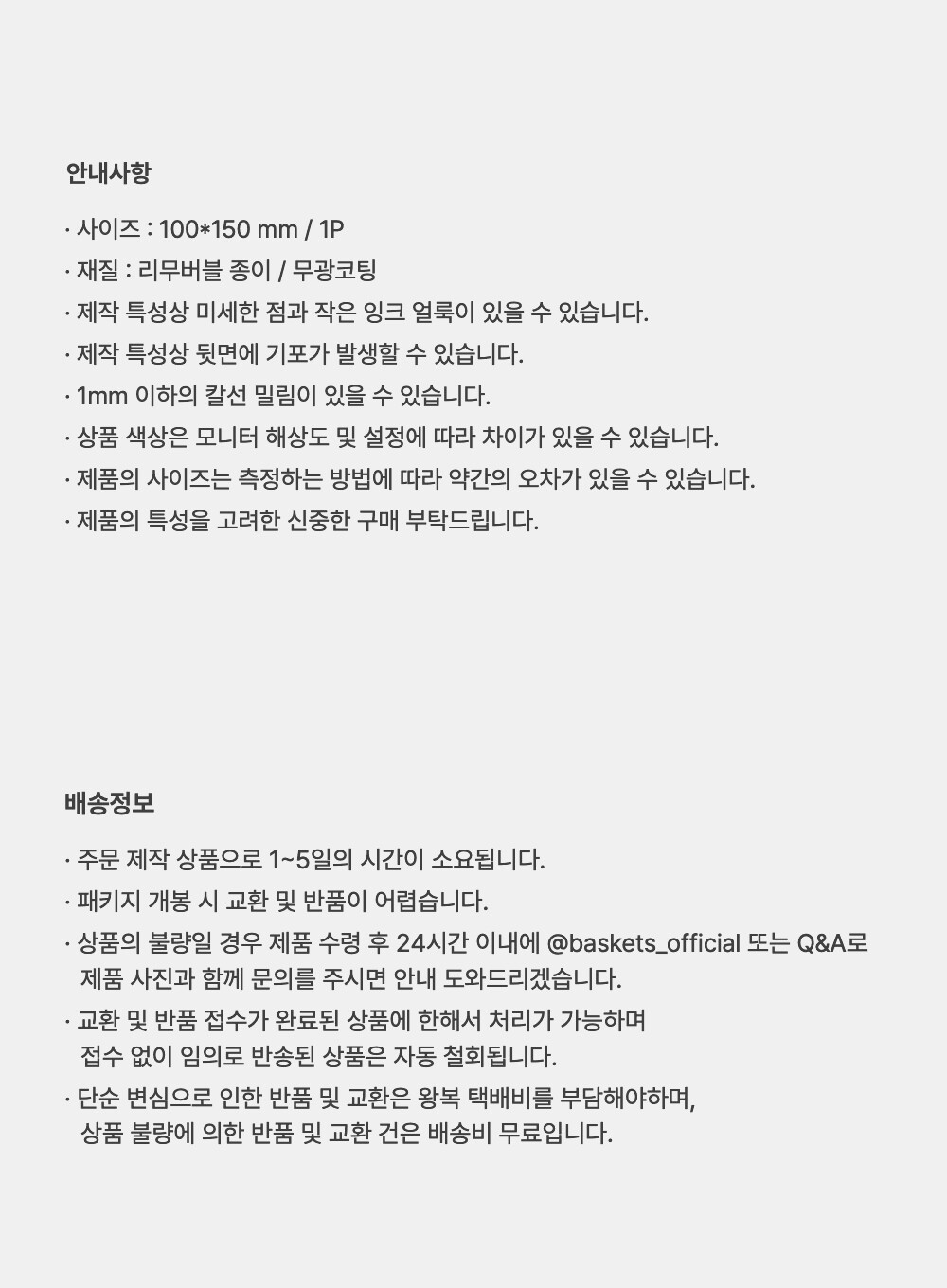 안내사항

· 사이즈 : 100*150 mm / 1P

· 재질 : 리무버블 종이 / 무광코팅

· 제작 특성상 미세한 점과 작은 잉크 얼룩이 있을 수 있습니다.

· 제작 특성상 뒷면에 기포가 발생할 수 있습니다.

· 1mm 이하의 칼선 밀림이 있을 수 있습니다.

· 상품 색상은 모니터 해상도 및 설정에 따라 차이가 있을 수 있습니다.

· 제품의 사이즈는 측정하는 방법에 따라 약간의 오차가 있을 수 있습니다.

· 제품의 특성을 고려한 신중한 구매 부탁드립니다.

배송정보

· 주문 제작 상품으로 1~5일의 시간이 소요됩니다.

· 패키지 개봉 시 교환 및 반품이 어렵습니다.

· 상품의 불량일 경우 제품 수령 후 24시간 이내에 @baskets_official 또는 Q&A로 제품 사진과 함께 문의를 주시면 안내 도와드리겠습니다.

· 교환 및 반품 접수가 완료된 상품에 한해서 처리가 가능하며 접수 없이 임의로 반송된 상품은 자동 철회됩니다.

· 단순 변심으로 인한 반품 및 교환은 왕복 택배비를 부담해야하며, 상품 불량에 의한 반품 및 교환 건은 배송비 무료입니다.